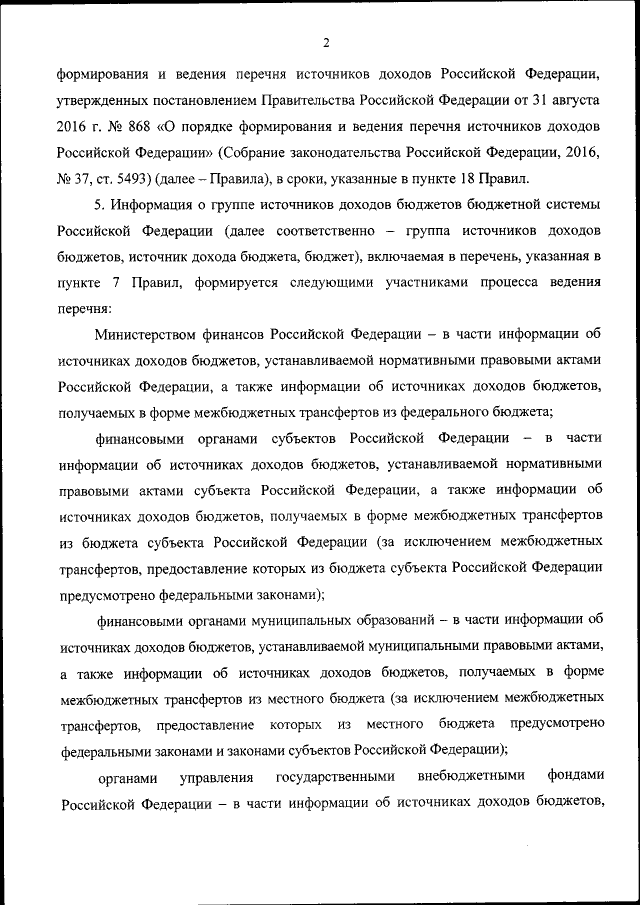 2

формирования и ведения перечня источников доходов Российской Федерации, утвержденных постановлением Правительства Российской Федерации от 31 августа 2016 г. № 868 «О порядке формирования и ведения перечня источников доходов Российской Федерации» (Собрание законодательства Российской Федерации, 2016, № 37, ст. 5493) (далее – Правила), в сроки, указанные в пункте 18 Правил.

5. Информация о группе источников доходов бюджетов бюджетной системы Российской Федерации (далее соответственно – группа источников доходов бюджетов, источник дохода бюджета, бюджет), включаемая в перечень, указанная в пункте 7 Правил, формируется следующими участниками процесса ведения перечня:

Министерством финансов Российской Федерации – в части информации об источниках доходов бюджетов, устанавливаемой нормативными правовыми актами Российской Федерации, а также информации об источниках доходов бюджетов, получаемых в форме межбюджетных трансфертов из федерального бюджета;

финансовыми органами субъектов Российской Федерации – в части информации об источниках доходов бюджетов, устанавливаемой нормативными правовыми актами субъекта Российской Федерации, а также информации об источниках доходов бюджетов, получаемых в форме межбюджетных трансфертов из бюджета субъекта Российской Федерации (за исключением межбюджетных трансфертов, предоставление которых из бюджета субъекта Российской Федерации предусмотрено федеральными законами);

финансовыми органами муниципальных образований – в части информации об источниках доходов бюджетов, устанавливаемой муниципальными правовыми актами, а также информации об источниках доходов бюджетов, получаемых в форме межбюджетных трансфертов из местного бюджета (за исключением межбюджетных трансфертов, предоставление которых из местного бюджета предусмотрено федеральными законами и законами субъектов Российской Федерации);

органами управления государственными внебюджетными фондами Российской Федерации – в части информации об источниках доходов бюджетов,